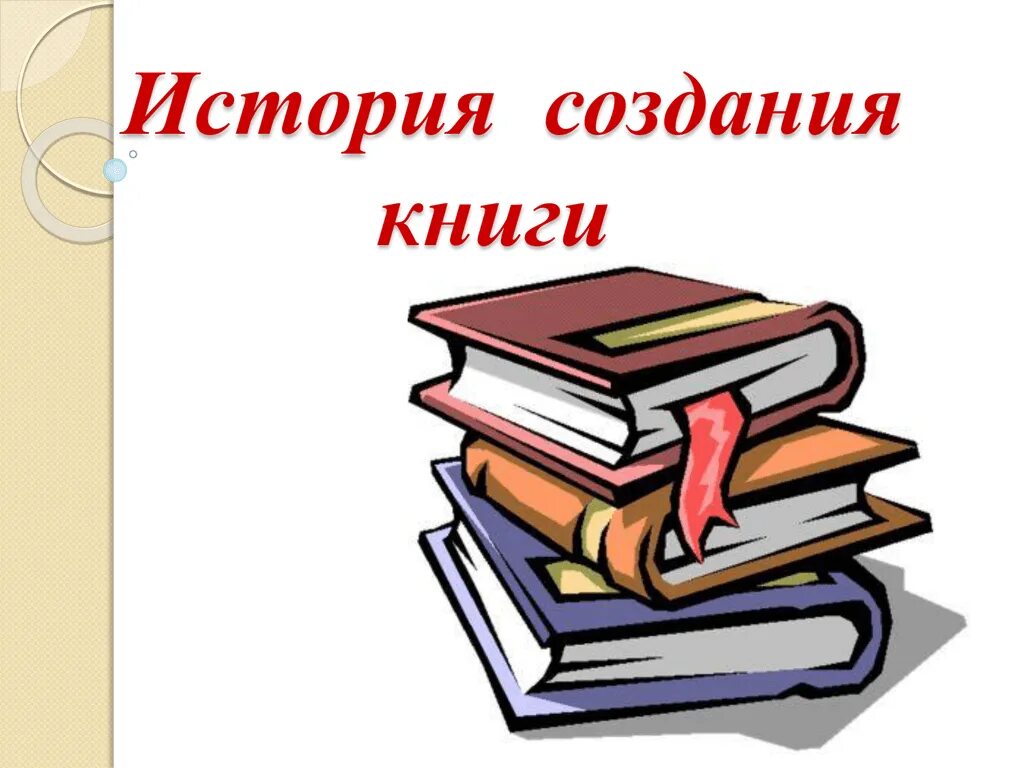 История создания книги